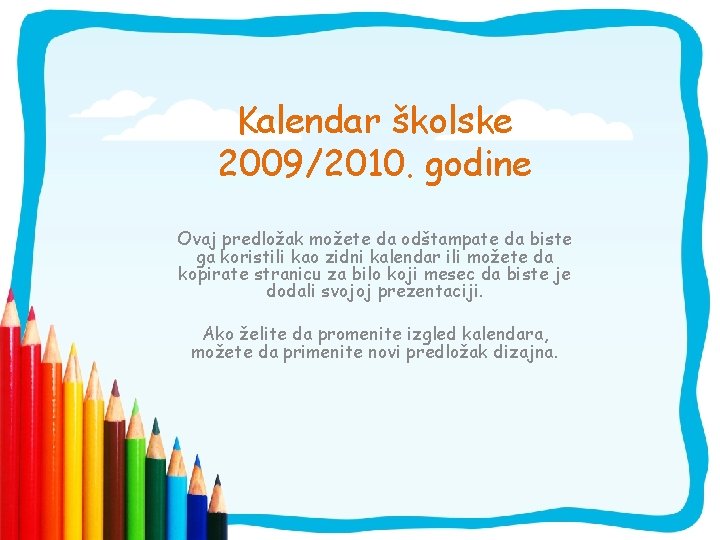 Kalendar školske 2009/2010. godine

Ovaj predložak možete da odštampate da biste ga koristili kao zidni kalendar ili možete da kopirate stranicu za bilo koji mesec da biste je dodali svojoj prezentaciji.

Ako želite da promenite izgled kalendara, možete da primenite novi predložak dizajna.